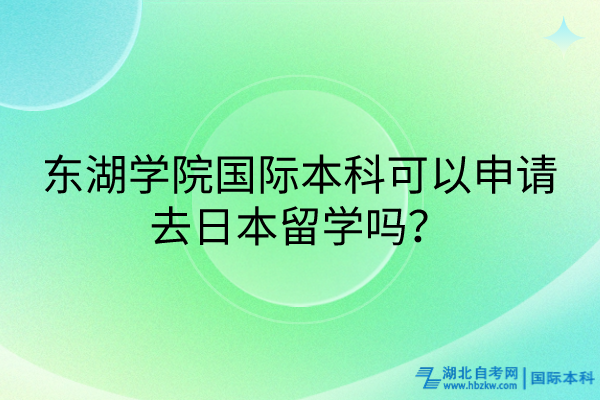 东湖学院国际本科可以申请去日本留学吗?

湖北自考网 | 国际本科
www.hbzkw.com